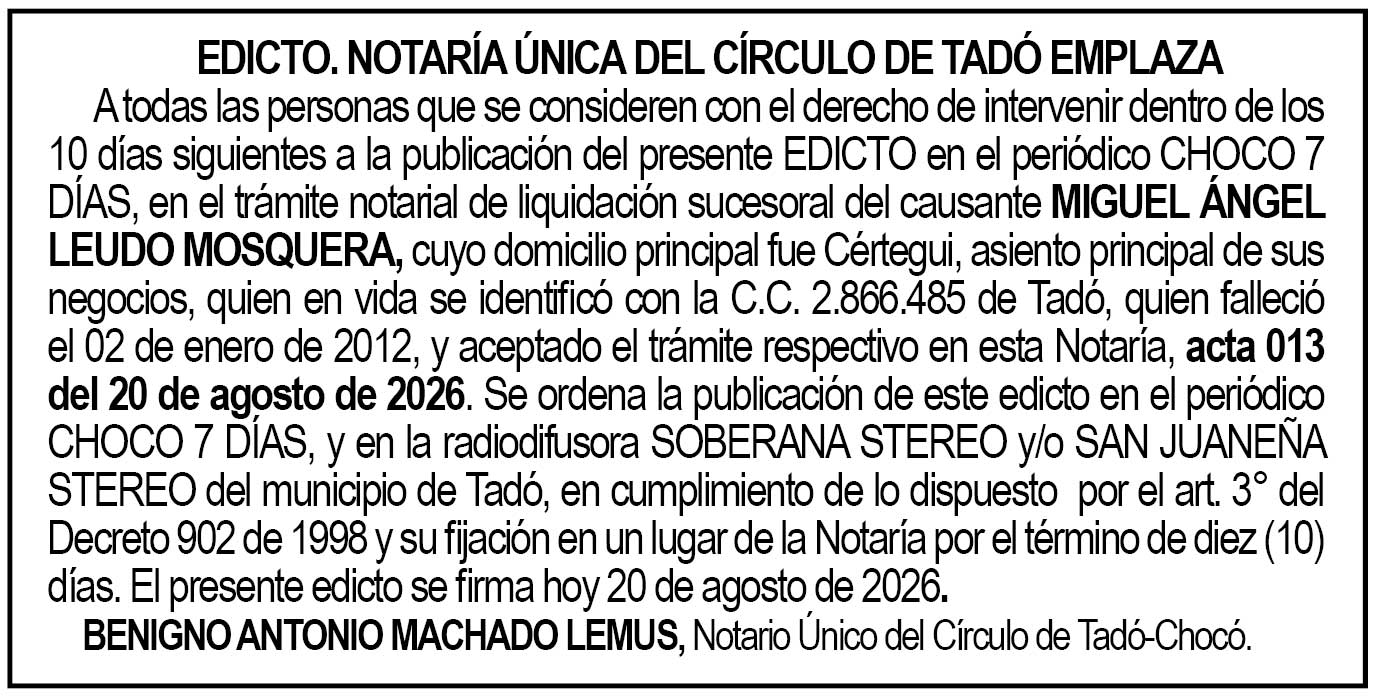 EDICTO. NOTARÍA ÚNICA DEL CÍRCULO DE TADÓ EMPLAZA

A todas las personas que se consideren con el derecho de intervenir dentro de los 10 días siguientes a la publicación del presente EDICTO en el periódico CHOCO 7 DÍAS, en el trámite notarial de liquidación sucesoral del causante MIGUEL ÁNGEL LEUDO MOSQUERA, cuyo domicilio principal fue Cértegui, asiento principal de sus negocios, quien en vida se identificó con la C.C. 2.866.485 de Tadó, quien falleció el 02 de enero de 2012, y aceptado el trámite respectivo en esta Notaría, acta 013 del 20 de agosto de 2026. Se ordena la publicación de este edicto en el periódico CHOCO 7 DÍAS, y en la radiodifusora SOBERANA STEREO y/o SAN JUANEÑA STEREO del municipio de Tadó, en cumplimiento de lo dispuesto por el art. 3° del Decreto 902 de 1998 y su fijación en un lugar de la Notaría por el término de diez (10) días. El presente edicto se firma hoy 20 de agosto de 2026.

BENIGNO ANTONIO MACHADO LEMUS, Notario Único del Círculo de Tadó-Chocó.